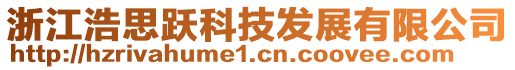 浙江浩思跃科技发展有限公司
http://hzrivahume1.cn.coovee.com